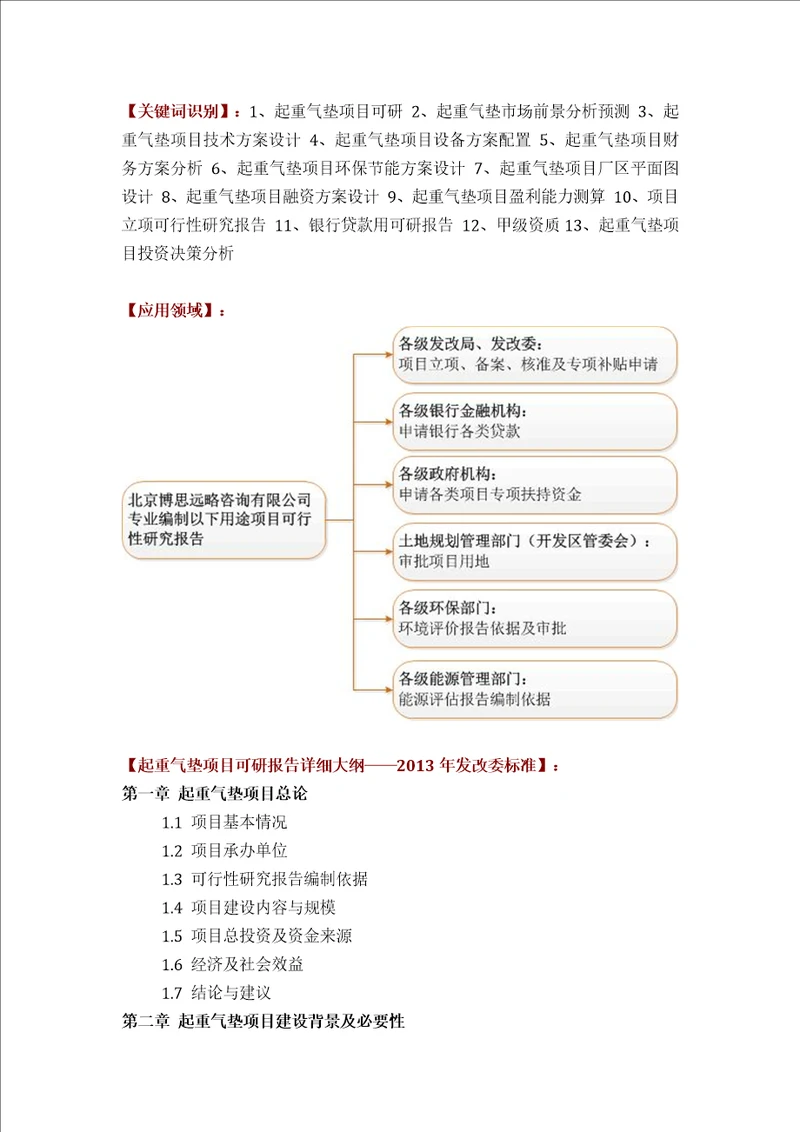 【关键词识别】：1、起重气垫项目可研 2、起重气垫市场前景分析预测 3、起重气垫项目技术方案设计 4、起重气垫项目设备方案配置 5、起重气垫项目财务方案分析 6、起重气垫项目环保节能方案设计 7、起重气垫项目厂区平面图设计 8、起重气垫项目融资方案设计 9、起重气垫项目盈利能力测算 10、项目立项可行性研究报告 11、银行贷款用可研报告 12、甲级资质 13、起重气垫项目投资决策分析

【应用领域】：

北京博思远略咨询有限公司专业编制以下用途项目可行性研究报告

各级发改局、发改委：
项目立项、备案、核准及专项补贴申请

各级银行金融机构：
申请银行各类贷款

各级政府机构：
申请各类项目专项扶持资金

土地规划管理部门（开发区管委会）：
审批项目用地

各级环保部门：
环境评价报告依据及审批

各级能源管理部门：
能源评估报告编制依据

【起重气垫项目可研报告详细大纲——2013 年发改委标准】：
第一章 起重气垫项目总论
1.1 项目基本情况
1.2 项目承办单位
1.3 可行性研究报告编制依据
1.4 项目建设内容与规模
1.5 项目总投资及资金来源
1.6 经济及社会效益
1.7 结论与建议
第二章 起重气垫项目建设背景及必要性